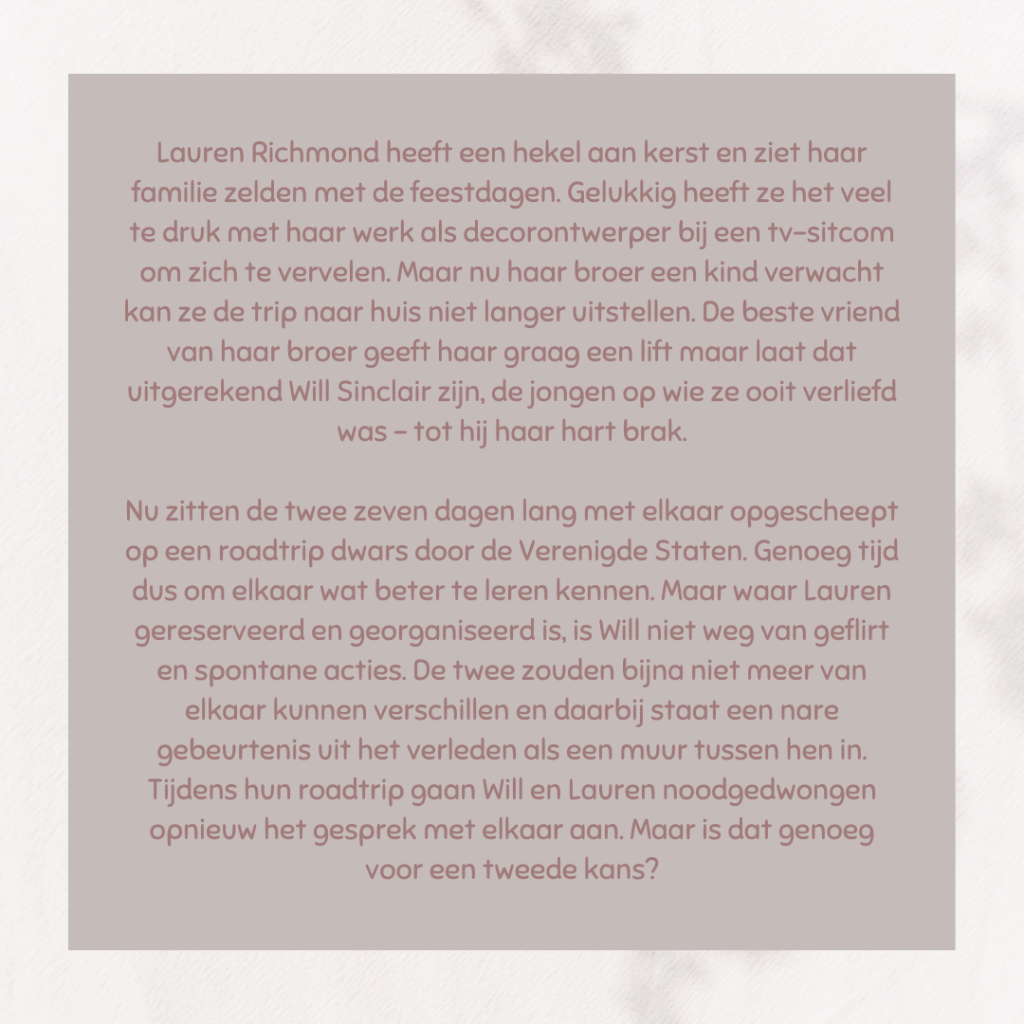 Lauren Richmond heeft een hekel aan kerst en ziet haar familie zelden met de feestdagen. Gelukkig heeft ze het veel te druk met haar werk als decorontwerper bij een tv-sitcom om zich te vervelen. Maar nu haar broer een kind verwacht kan ze de trip naar huis niet langer uitstellen. De beste vriend van haar broer geeft haar graag een lift maar laat dat uitgerekend Will Sinclair zijn, de jongen op wie ze ooit verliefd was - tot hij haar hart brak.

Nu zitten de twee zeven dagen lang met elkaar opgescheept op een roadtrip dwars door de Verenigde Staten. Genoeg tijd dus om elkaar wat beter te leren kennen. Maar waar Lauren gereserveerd en georganiseerd is, is Will niet weg van geflirt en spontane acties. De twee zouden bijna niet meer van elkaar kunnen verschillen en daarbij staat een nare gebeurtenis uit het verleden als een muur tussen hen in. Tijdens hun roadtrip gaan Will en Lauren noodgedwongen opnieuw het gesprek met elkaar aan. Maar is dat genoeg voor een tweede kans?